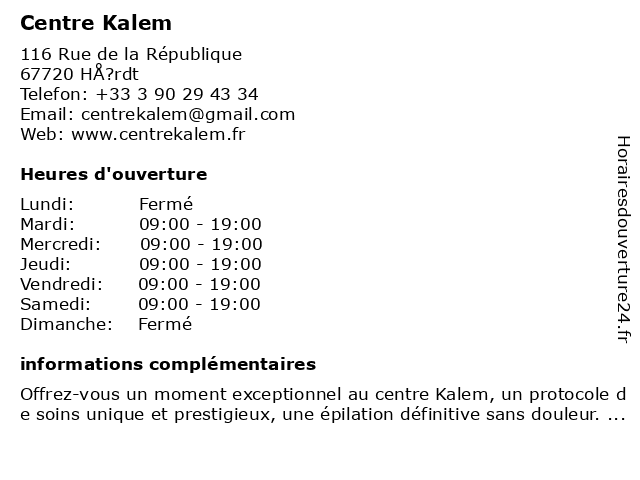 Centre Kalem

116 Rue de la République
67720 HÅ?rdt
Telefon: +33 3 90 29 43 34
Email: centrekalem@gmail.com
Web: www.centrekalem.fr

Heures d'ouverture

Lundi: Fermé
Mardi: 09:00 - 19:00
Mercredi: 09:00 - 19:00
Jeudi: 09:00 - 19:00
Vendredi: 09:00 - 19:00
Samedi: 09:00 - 19:00
Dimanche: Fermé

informations complémentaires

Offrez-vous un moment exceptionnel au centre Kalem, un protocole de soins unique et prestigieux, une épilation définitive sans douleur. ...

Horairesdouverture24.fr